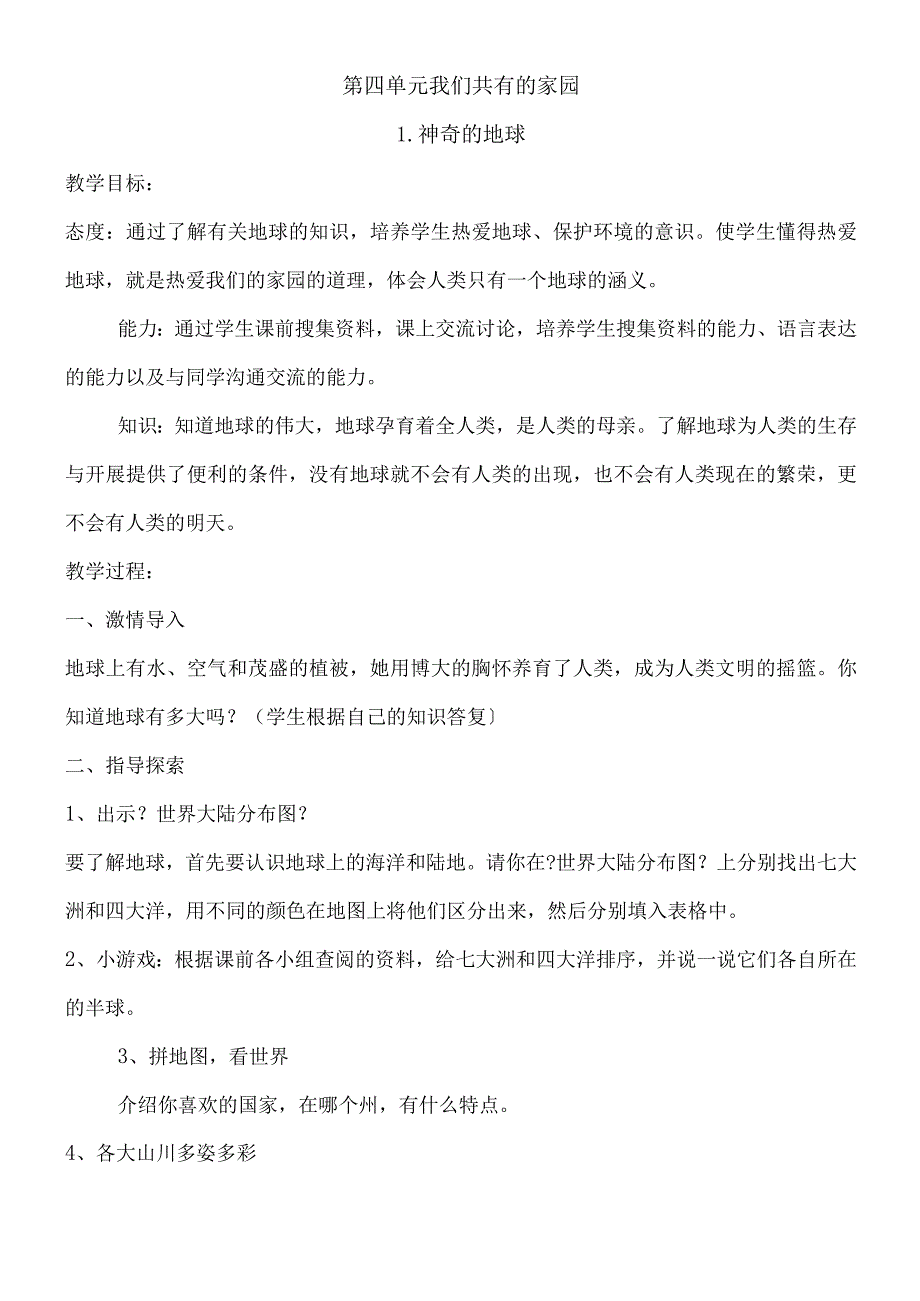 第四单元我们共有的家园

1.神奇的地球

教学目标:

态度:通过了解有关地球的知识，培养学生热爱地球、保护环境的意识。使学生懂得热爱地球，就是热爱我们的家园的道理，体会人类只有一个地球的涵义。

能力:通过学生课前搜集资料，课上交流讨论，培养学生搜集资料的能力、语言表达的能力以及与同学沟通交流的能力。

知识:知道地球的伟大，地球孕育着全人类，是人类的母亲。了解地球为人类的生存与开展提供了便利的条件，没有地球就不会有人类的出现，也不会有人类现在的繁荣，更不会有人类的明天。

教学过程:

一、激情导入

地球上有水、空气和茂盛的植被，她用博大的胸怀养育了人类，成为人类文明的摇篮。你知道地球有多大吗?（学生根据自己的知识答复〕

二、指导探索

1、出示？世界大陆分布图?

要了解地球，首先要认识地球上的海洋和陆地。请你在?世界大陆分布图？上分别找出七大洲和四大洋，用不同的颜色在地图上将他们区分出来，然后分别填入表格中。

2、小游戏:根据课前各小组查阅的资料，给七大洲和四大洋排序，并说一说它们各自所在的半球。

3、拼地图，看世界

介绍你喜欢的国家，在哪个州，有什么特点。

4、各大山川多姿多彩